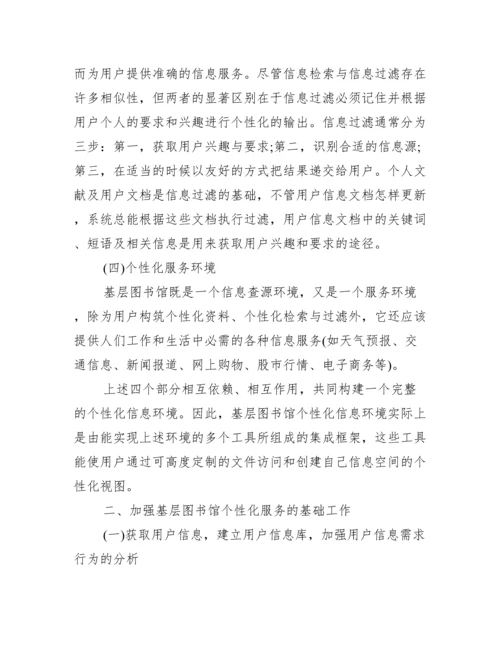 而为用户提供准确的信息服务。尽管信息检索与信息过滤存在许多相似性，但两者的显著区别在于信息过滤必须记住并根据用户个人的要求和兴趣进行个性化的输出。信息过滤通常分为三步：第一，获取用户兴趣与要求;第二，识别合适的信息源;第三，在适当的时候以友好的方式把结果递交给用户。个人文献及用户文档是信息过滤的基础，不管用户信息文档怎样更新，系统总能根据这些文档执行过滤，用户信息文档中的关键词、短语及相关信息是用来获取用户兴趣和要求的途径。

(四)个性化服务环境

基层图书馆既是一个信息查源环境，又是一个服务环境，除为用户构筑个性化资料、个性化检索与过滤外，它还应该提供人们工作和生活中必需的各种信息服务(如天气预报、交通信息、新闻报道、网上购物、股市行情、电子商务等)。

上述四个部分相互依赖、相互作用，共同构建一个完整的个性化信息环境。因此，基层图书馆个性化信息环境实际上是由能实现上述环境的多个工具所组成的集成框架，这些工具能使用户通过可高度定制的文件访问和创建自己信息空间的个性化视图。

二、加强基层图书馆个性化服务的基础工作

(一)获取用户信息，建立用户信息库，加强用户信息需求行为的分析